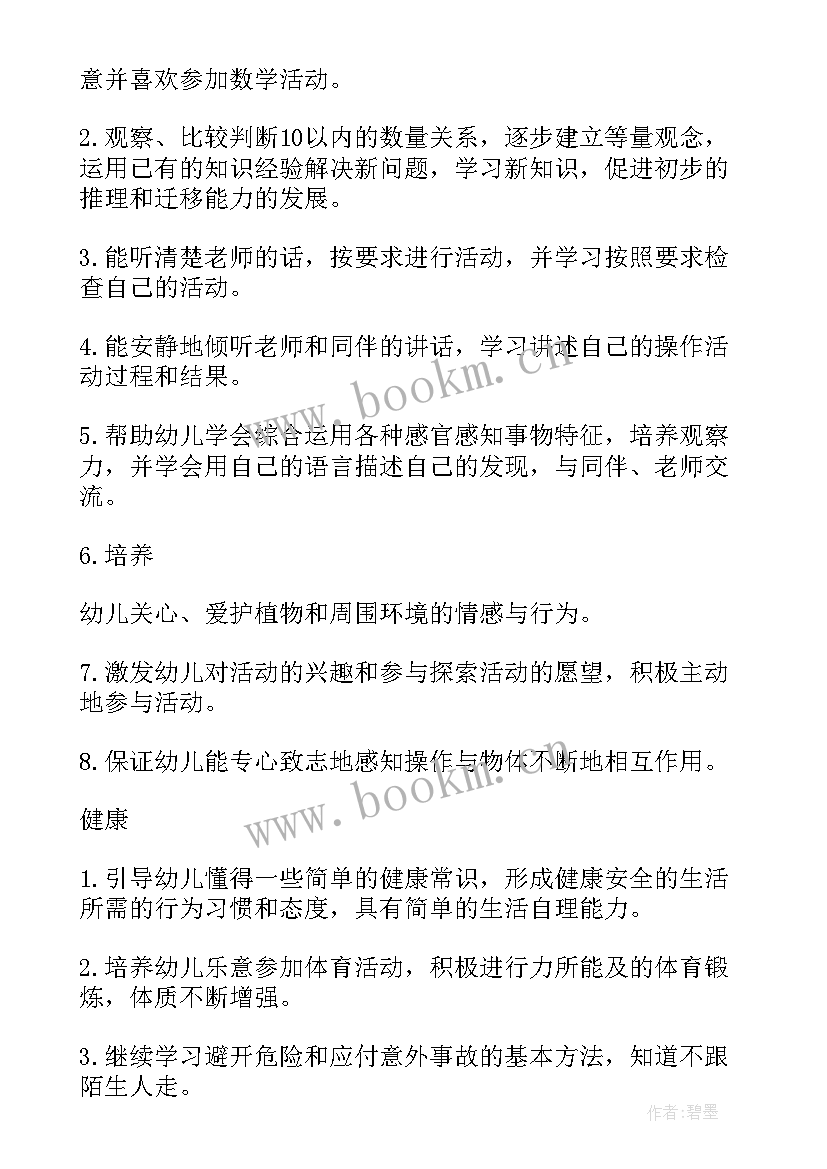 意并喜欢参加数学活动。

2.观察、比较判断10以内的数量关系，逐步建立等量观念，运用已有的知识经验解决新问题，学习新知识，促进初步的推理和迁移能力的发展。

3.能听清楚老师的话，按要求进行活动，并学习按照要求检查自己的活动。

4.能安静地倾听老师和同伴的讲话，学习讲述自己的操作活动过程和结果。

5.帮助幼儿学会综合运用各种感官感知事物特征，培养观察力，并学会用自己的语言描述自己的发现，与同伴、老师交流。

6.培养

幼儿关心、爱护植物和周围环境的情感与行为。

7.激发幼儿对活动的兴趣和参与探索活动的愿望，积极主动地参与活动。

8.保证幼儿能专心致志地感知操作与物体不断地相互作用。

健康

1.引导幼儿懂得一些简单的健康常识，形成健康安全的生活所需的行为习惯和态度，具有简单的生活自理能力。

2.培养幼儿乐意参加体育活动，积极进行力所能及的体育锻炼，体质不断增强。

3.继续学习避开危险和应付意外事故的基本方法，知道不跟陌生人走。

www.bookm.cn

www.bookm.cn

作者:碧墨